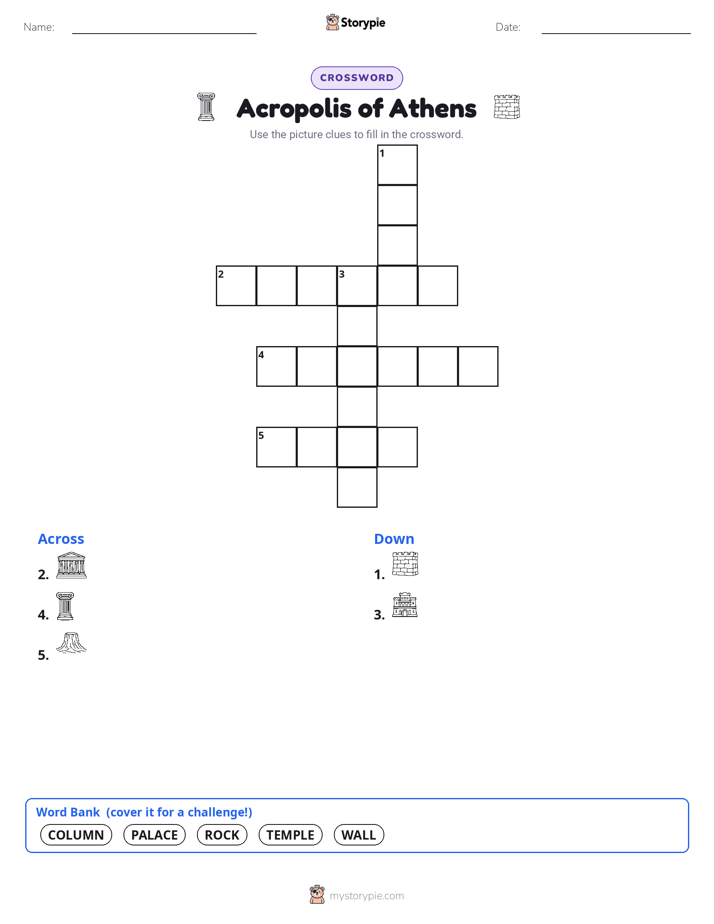 Name: ____ Storypie Date: ____

CROSSWORD

Acropolis of Athens

Use the picture clues to fill in the crossword.

1

2 3

4

5

Across

2.

4.

5.

Down

1.

3.

Word Bank (cover it for a challenge!)

COLUMN PALACE ROCK TEMPLE WALL

mystorypie.com